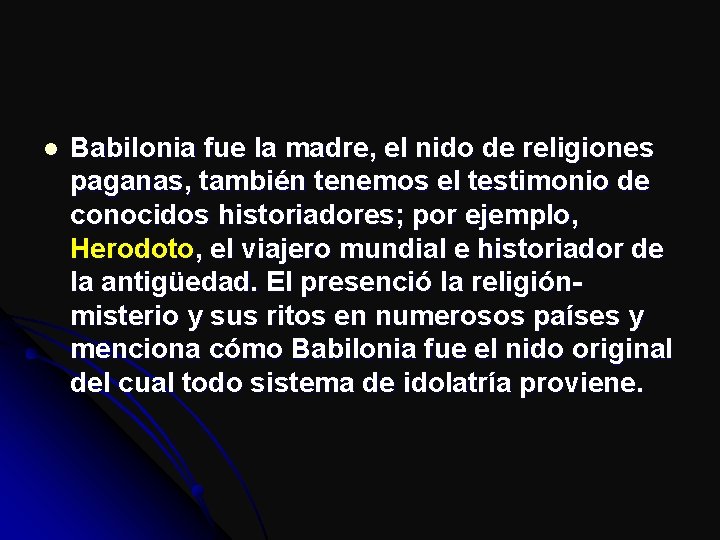 Babilonia fue la madre, el nido de religiones paganas, también tenemos el testimonio de conocidos historiadores; por ejemplo, Herodoto, el viajero mundial e historiador de la antigüedad. El presenció la religión-misterio y sus ritos en numerosos países y menciona cómo Babilonia fue el nido original del cual todo sistema de idolatría proviene.